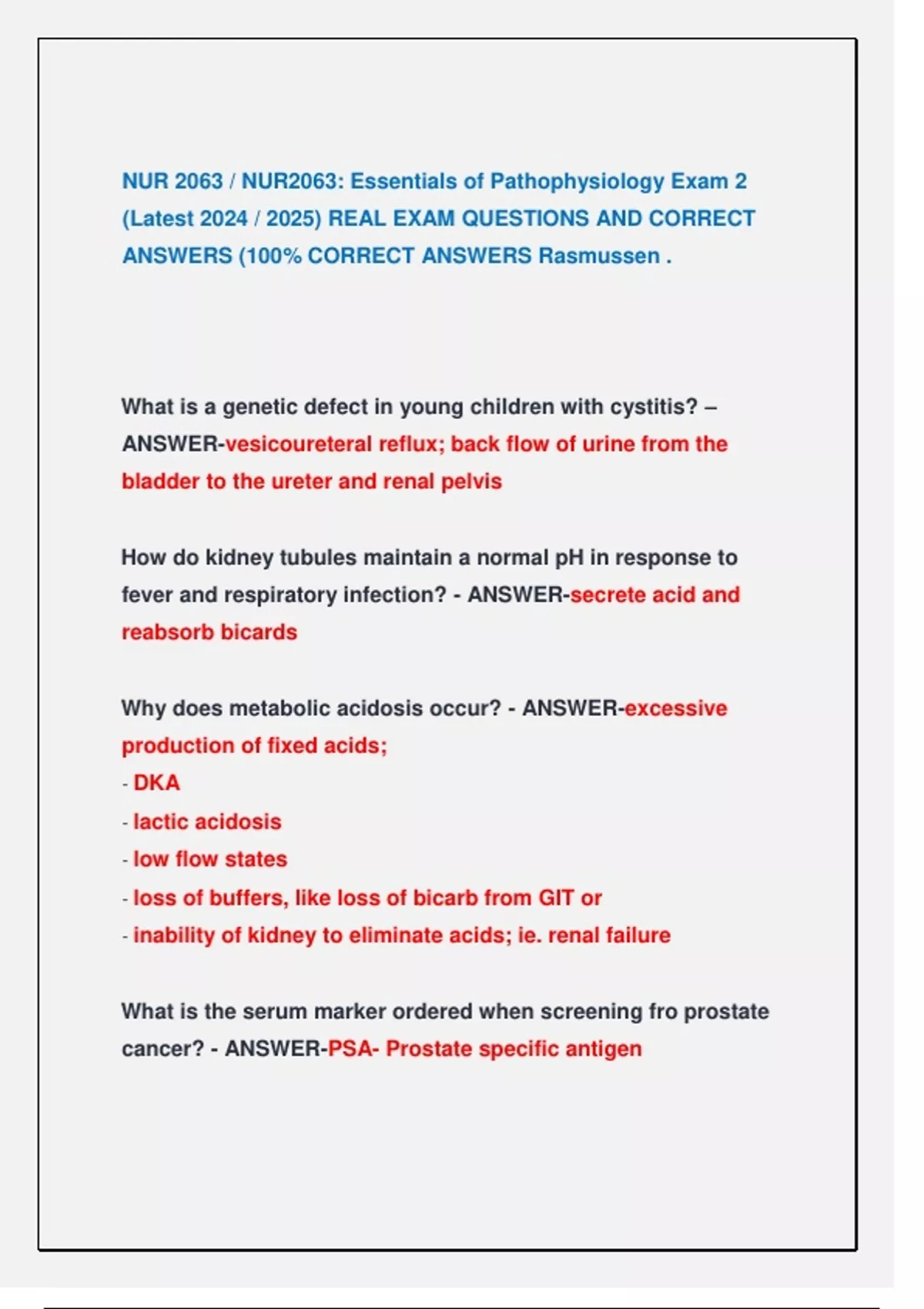 NUR 2063 / NUR2063: Essentials of Pathophysiology Exam 2 (Latest 2024 / 2025) REAL EXAM QUESTIONS AND CORRECT ANSWERS (100% CORRECT ANSWERS Rasmussen .

What is a genetic defect in young children with cystitis? – ANSWER-vesicoureteral reflux; back flow of urine from the bladder to the ureter and renal pelvis

How do kidney tubules maintain a normal pH in response to fever and respiratory infection? - ANSWER-secrete acid and reabsorb bicards

Why does metabolic acidosis occur? - ANSWER-excessive production of fixed acids;
- DKA
- lactic acidosis
- low flow states
- loss of buffers, like loss of bicarb from GIT or
- inability of kidney to eliminate acids; ie. renal failure

What is the serum marker ordered when screening fro prostate cancer? - ANSWER-PSA- Prostate specific antigen